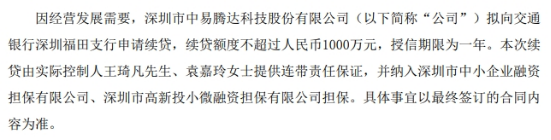 因经营发展需要，深圳市中易腾达科技股份有限公司（以下简称“公司”）拟向交通银行深圳福田支行申请续贷，续贷额度不超过人民币1000万元，授信期限为一年。本次续贷由实际控制人王琦凡先生、袁嘉玲女士提供连带责任保证，并纳入深圳市中小企业融资担保有限公司、深圳市高新投小微融资担保有限公司担保。具体事宜以最终签订的合同内容为准。